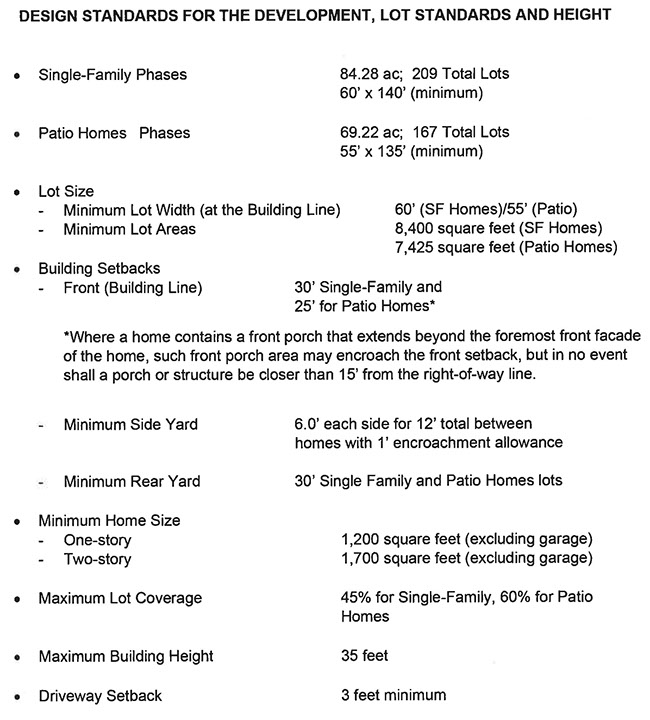 DESIGN STANDARDS FOR THE DEVELOPMENT, LOT STANDARDS AND HEIGHT

• Single-Family Phases  84.28 ac; 209 Total Lots
60' x 140' (minimum)

• Patio Homes Phases  69.22 ac; 167 Total Lots
55' x 135' (minimum)

• Lot Size
- Minimum Lot Width (at the Building Line)  60' (SF Homes)/55' (Patio)
- Minimum Lot Areas  8,400 square feet (SF Homes)
7,425 square feet (Patio Homes)

• Building Setbacks
- Front (Building Line)  30' Single-Family and
25' for Patio Homes*

*Where a home contains a front porch that extends beyond the foremost front facade of the home, such front porch area may encroach the front setback, but in no event shall a porch or structure be closer than 15' from the right-of-way line.

- Minimum Side Yard  6.0' each side for 12' total between homes with 1' encroachment allowance

- Minimum Rear Yard  30' Single Family and Patio Homes lots

• Minimum Home Size
- One-story  1,200 square feet (excluding garage)
- Two-story  1,700 square feet (excluding garage)

• Maximum Lot Coverage  45% for Single-Family, 60% for Patio Homes

• Maximum Building Height  35 feet

• Driveway Setback  3 feet minimum